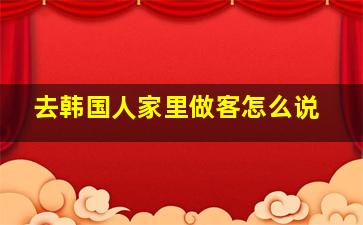 去韩国人家里做客怎么说